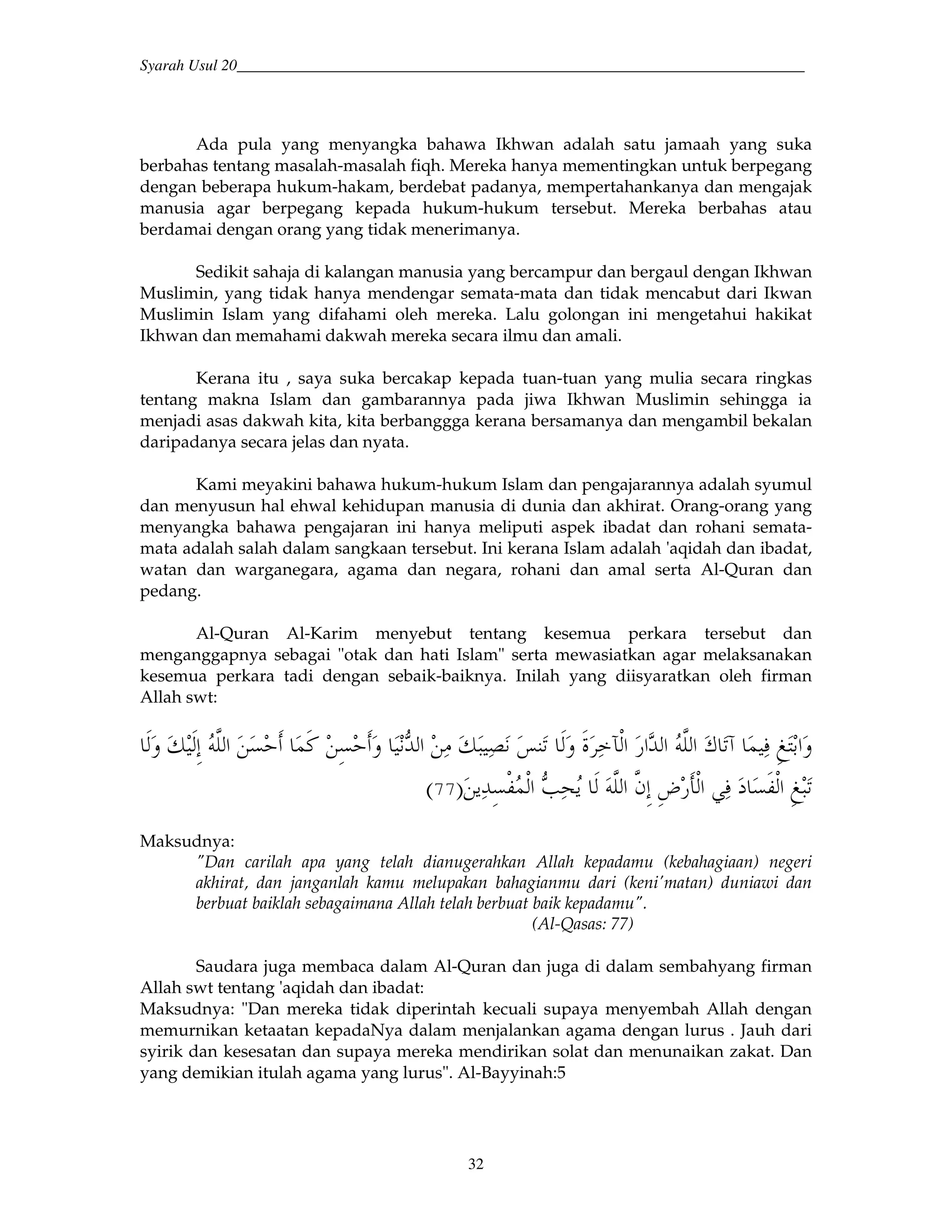 Syarah Usul 20

Ada pula yang menyangka bahawa Ikhwan adalah satu jamaah yang suka berbahas tentang masalah-masalah fiqh. Mereka hanya mementingkan untuk berpegang dengan beberapa hukum-hakam, berdebat padanya, mempertahankanya dan mengajak manusia agar berpegang kepada hukum-hukum tersebut. Mereka berbahas atau berdamai dengan orang yang tidak menerimanya.

Sedikit sahaja di kalangan manusia yang bercampur dan bergaul dengan Ikhwan Muslimin, yang tidak hanya mendengar semata-mata dan tidak mencabut dari Ikwan Muslimin Islam yang difahami oleh mereka. Lalu golongan ini mengetahui hakikat Ikhwan dan memahami dakwah mereka secara ilmu dan amali.

Kerana itu , saya suka bercakap kepada tuan-tuan yang mulia secara ringkas tentang makna Islam dan gambarannya pada jiwa Ikhwan Muslimin sehingga ia menjadi asas dakwah kita, kita berbanggga kerana bersamanya dan mengambil bekalan daripadanya secara jelas dan nyata.

Kami meyakini bahawa hukum-hukum Islam dan pengajarannya adalah syumul dan menyusun hal ehwal kehidupan manusia di dunia dan akhirat. Orang-orang yang menyangka bahawa pengajaran ini hanya meliputi aspek ibadat dan rohani semata-mata adalah salah dalam sangkaan tersebut. Ini kerana Islam adalah 'aqidah dan ibadat, watan dan warganegara, agama dan negara, rohani dan amal serta Al-Quran dan pedang.

Al-Quran Al-Karim menyebut tentang kesemua perkara tersebut dan menganggapnya sebagai "otak dan hati Islam" serta mewasiatkan agar melaksanakan kesemua perkara tadi dengan sebaik-baiknya. Inilah yang diisyaratkan oleh firman Allah swt:

وَابْتَغِ فِيمَا آتَاكَ اللَّهُ الدَّارَ الْآخِرَةَ وَلَا تَنسَ نَصِيبَكَ مِنْ الدُّنْيَا وَأَحْسِنْ كَمَا أَحْسَنَ اللَّهُ إِلَيْكَ وَلَا تَبْغِ الْفَسَادَ فِي الْأَرْضِ إِنَّ اللَّهَ لَا يُحِبُّ الْمُفْسِدِينَ(77)

Maksudnya:
"Dan carilah apa yang telah dianugerahkan Allah kepadamu (kebahagiaan) negeri akhirat, dan janganlah kamu melupakan bahagianmu dari (keni'matan) duniawi dan berbuat baiklah sebagaimana Allah telah berbuat baik kepadamu".
(Al-Qasas: 77)

Saudara juga membaca dalam Al-Quran dan juga di dalam sembahyang firman Allah swt tentang 'aqidah dan ibadat:
Maksudnya: "Dan mereka tidak diperintah kecuali supaya menyembah Allah dengan memurnikan ketaatan kepadaNya dalam menjalankan agama dengan lurus . Jauh dari syirik dan kesesatan dan supaya mereka mendirikan solat dan menunaikan zakat. Dan yang demikian itulah agama yang lurus". Al-Bayyinah:5

32